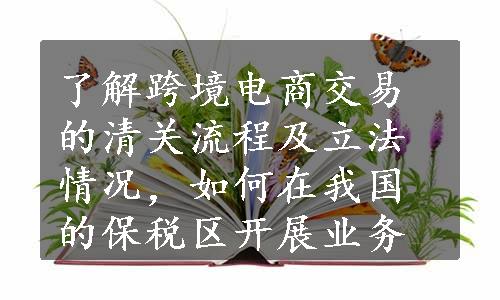 了解跨境电商交易的清关流程及立法情况，如何在我国的保税区开展业务